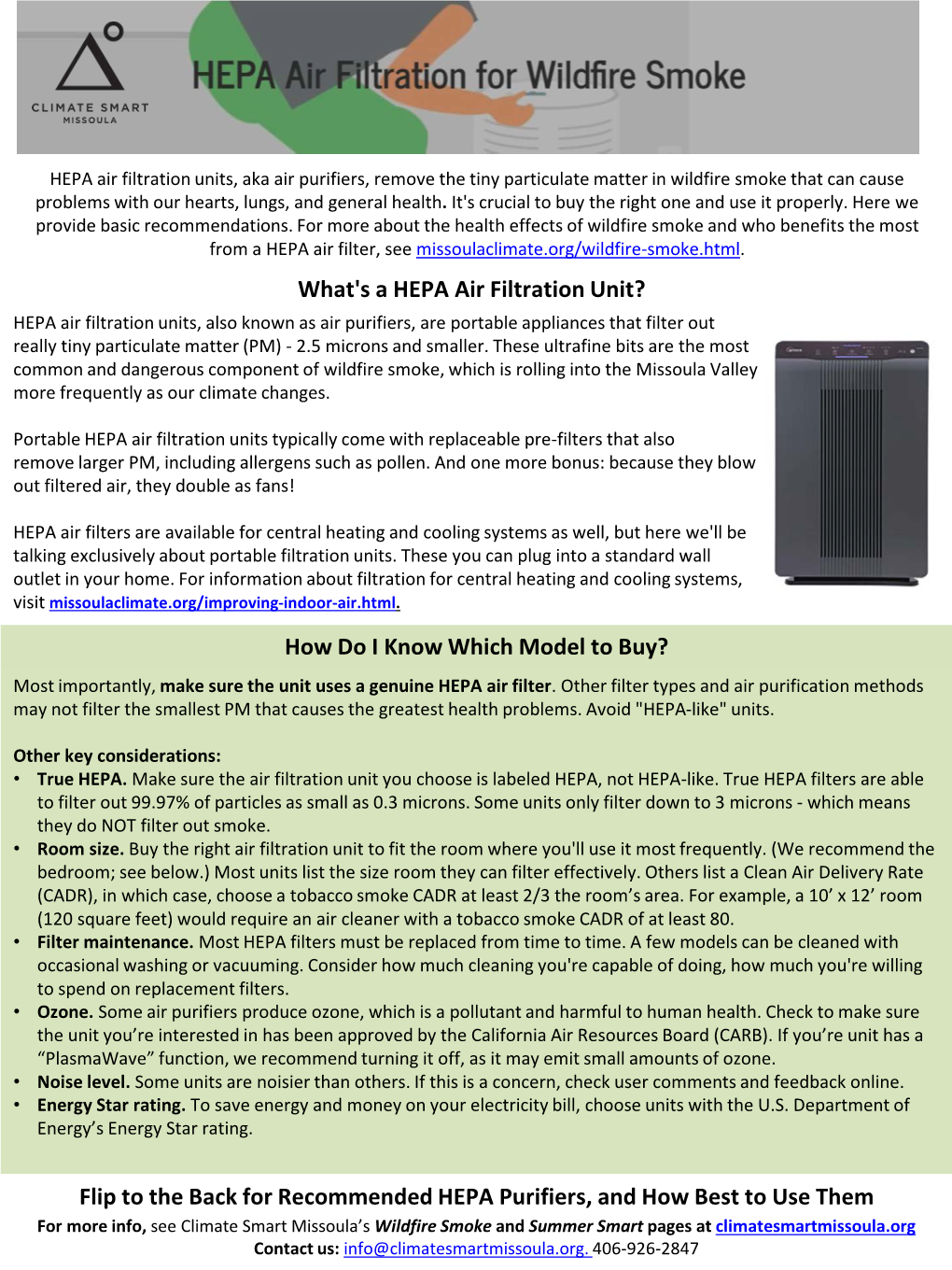 CLIMATE SMART
MISSOULA

HEPA Air Filtration for Wildfire Smoke

HEPA air filtration units, aka air purifiers, remove the tiny particulate matter in wildfire smoke that can cause problems with our hearts, lungs, and general health. It's crucial to buy the right one and use it properly. Here we provide basic recommendations. For more about the health effects of wildfire smoke and who benefits the most from a HEPA air filter, see missoulaclimate.org/wildfire-smoke.html.

What's a HEPA Air Filtration Unit?

HEPA air filtration units, also known as air purifiers, are portable appliances that filter out really tiny particulate matter (PM) - 2.5 microns and smaller. These ultrafine bits are the most common and dangerous component of wildfire smoke, which is rolling into the Missoula Valley more frequently as our climate changes.

Portable HEPA air filtration units typically come with replaceable pre-filters that also remove larger PM, including allergens such as pollen. And one more bonus: because they blow out filtered air, they double as fans!

HEPA air filters are available for central heating and cooling systems as well, but here we'll be talking exclusively about portable filtration units. These you can plug into a standard wall outlet in your home. For information about filtration for central heating and cooling systems, visit missoulaclimate.org/improving-indoor-air.html.

How Do I Know Which Model to Buy?

Most importantly, make sure the unit uses a genuine HEPA air filter. Other filter types and air purification methods may not filter the smallest PM that causes the greatest health problems. Avoid "HEPA-like" units.

Other key considerations:
• True HEPA. Make sure the air filtration unit you choose is labeled HEPA, not HEPA-like. True HEPA filters are able to filter out 99.97% of particles as small as 0.3 microns. Some units only filter down to 3 microns - which means they do NOT filter out smoke.
• Room size. Buy the right air filtration unit to fit the room where you'll use it most frequently. (We recommend the bedroom; see below.) Most units list the size room they can filter effectively. Others list a Clean Air Delivery Rate (CADR), in which case, choose a tobacco smoke CADR at least 2/3 the room's area. For example, a 10' x 12' room (120 square feet) would require an air cleaner with a tobacco smoke CADR of at least 80.
• Filter maintenance. Most HEPA filters must be replaced from time to time. A few models can be cleaned with occasional washing or vacuuming. Consider how much cleaning you're capable of doing, how much you're willing to spend on replacement filters.
• Ozone. Some air purifiers produce ozone, which is a pollutant and harmful to human health. Check to make sure the unit you're interested in has been approved by the California Air Resources Board (CARB). If you're unit has a "PlasmaWave" function, we recommend turning it off, as it may emit small amounts of ozone.
• Noise level. Some units are noisier than others. If this is a concern, check user comments and feedback online.
• Energy Star rating. To save energy and money on your electricity bill, choose units with the U.S. Department of Energy's Energy Star rating.

Flip to the Back for Recommended HEPA Purifiers, and How Best to Use Them

For more info, see Climate Smart Missoula's Wildfire Smoke and Summer Smart pages at climatesmartmissoula.org
Contact us: info@climatesmartmissoula.org. 406-926-2847